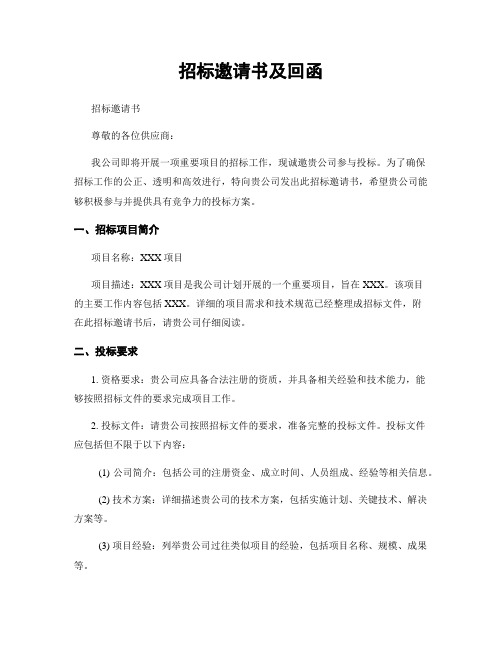 招标邀请书及回函

招标邀请书

尊敬的各位供应商：

我公司即将开展一项重要项目的招标工作，现诚邀贵公司参与投标。为了确保招标工作的公正、透明和高效进行，特向贵公司发出此招标邀请书，希望贵公司能够积极参与并提供具有竞争力的投标方案。

一、招标项目简介

项目名称：XXX 项目

项目描述：XXX 项目是我公司计划开展的一个重要项目，旨在 XXX。该项目的主要工作内容包括 XXX。详细的项目需求和技术规范已经整理成招标文件，附在此招标邀请书后，请贵公司仔细阅读。

二、投标要求

1. 资格要求：贵公司应具备合法注册的资质，并具备相关经验和技术能力，能够按照招标文件的要求完成项目工作。

2. 投标文件：请贵公司按照招标文件的要求，准备完整的投标文件。投标文件应包括但不限于以下内容：

(1) 公司简介：包括公司的注册资金、成立时间、人员组成、经验等相关信息。

(2) 技术方案：详细描述贵公司的技术方案，包括实施计划、关键技术、解决方案等。

(3) 项目经验：列举贵公司过往类似项目的经验，包括项目名称、规模、成果等。